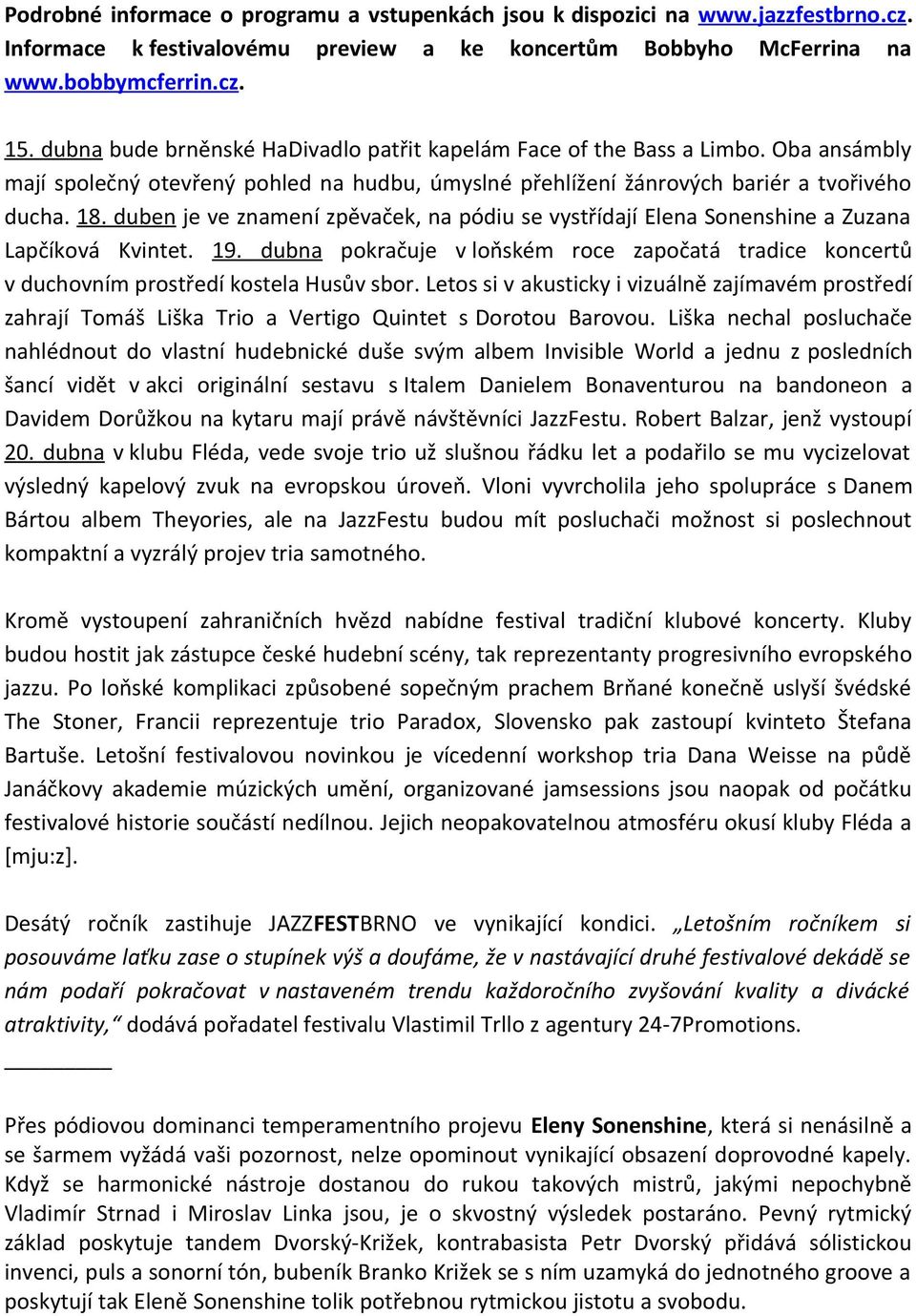 Podrobné informace o programu a vstupenkách jsou k dispozici na www.jazzfestbrno.cz. Informace k festivalovému preview a ke koncertům Bobbyho McFerrina na www.bobbymcferrin.cz.

15. dubna bude brněnské HaDivadlo patřit kapelám Face of the Bass a Limbo. Oba ansámbly mají společný otevřený pohled na hudbu, úmyslné přehlížení žánrových bariér a tvořivého ducha. 18. duben je ve znamení zpěvaček, na pódiu se vystřídají Elena Sonenshine a Zuzana Lapčíková Kvintet. 19. dubna pokračuje v loňském roce započatá tradice koncertů v duchovním prostředí kostela Husův sbor. Letos si v akusticky i vizuálně zajímavém prostředí zahrají Tomáš Liška Trio a Vertigo Quintet s Dorotou Barovou. Liška nechal posluchače nahlédnout do vlastní hudebnické duše svým albem Invisible World a jednu z posledních šancí vidět v akci originální sestavu s Italem Danielem Bonaventurou na bandoneon a Davidem Dorůžkou na kytaru mají právě návštěvníci JazzFestu. Robert Balzar, jenž vystoupí 20. dubna v klubu Fléda, vede svoje trio už slušnou řádku let a podařilo se mu vycizelovat výsledný kapelový zvuk na evropskou úroveň. Vloni vyvrcholila jeho spolupráce s Danem Bártou albem Theyories, ale na JazzFestu budou mít posluchači možnost si poslechnout kompaktní a vyzrálý projev tria samotného.

Kromě vystoupení zahraničních hvězd nabídne festival tradiční klubové koncerty. Kluby budou hostit jak zástupce české hudební scény, tak reprezentanty progresivního evropského jazzu. Po loňské komplikaci způsobené sopečným prachem Brňané konečně uslyší švédské The Stoner, Francii reprezentuje trio Paradox, Slovensko pak zastoupí kvinteto Štefana Bartuše. Letošní festivalovou novinkou je vícedenní workshop tria Dana Weisse na půdě Janáčkovy akademie múzických umění, organizované jamsessions jsou naopak od počátku festivalové historie součástí nedílnou. Jejich neopakovatelnou atmosféru okusí kluby Fléda a [mju:z].

Desátý ročník zastihuje JAZZFESTBRNO ve vynikající kondici. „Letošním ročníkem si posouváme laťku zase o stupínek výš a doufáme, že v nastávající druhé festivalové dekádě se nám podaří pokračovat v nastaveném trendu každoročního zvyšování kvality a divácké atraktivity,“ dodává pořadatel festivalu Vlastimil Trllo z agentury 24-7Promotions.

________

Přes pódiovou dominanci temperamentního projevu Eleny Sonenshine, která si nenásilně a se šarmem vyžádá vaši pozornost, nelze opominout vynikající obsazení doprovodné kapely. Když se harmonické nástroje dostanou do rukou takových mistrů, jakými nepochybně Vladimír Strnad i Miroslav Linka jsou, je o skvostný výsledek postaráno. Pevný rytmický základ poskytuje tandem Dvorský-Križek, kontrabasista Petr Dvorský přidává sólistickou invenci, puls a sonorní tón, bubeník Branko Križek se s ním uzamyká do jednotného groove a poskytují tak Eleně Sonenshine tolik potřebnou rytmickou jistotu a svobodu.